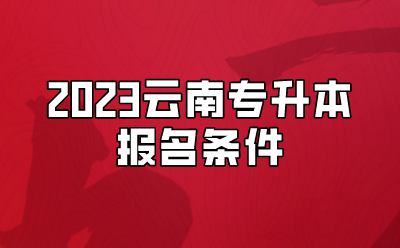 2023云南专升本
报名条件